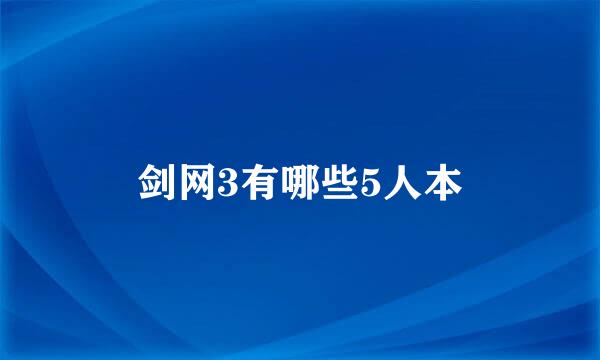 剑网3有哪些5人本